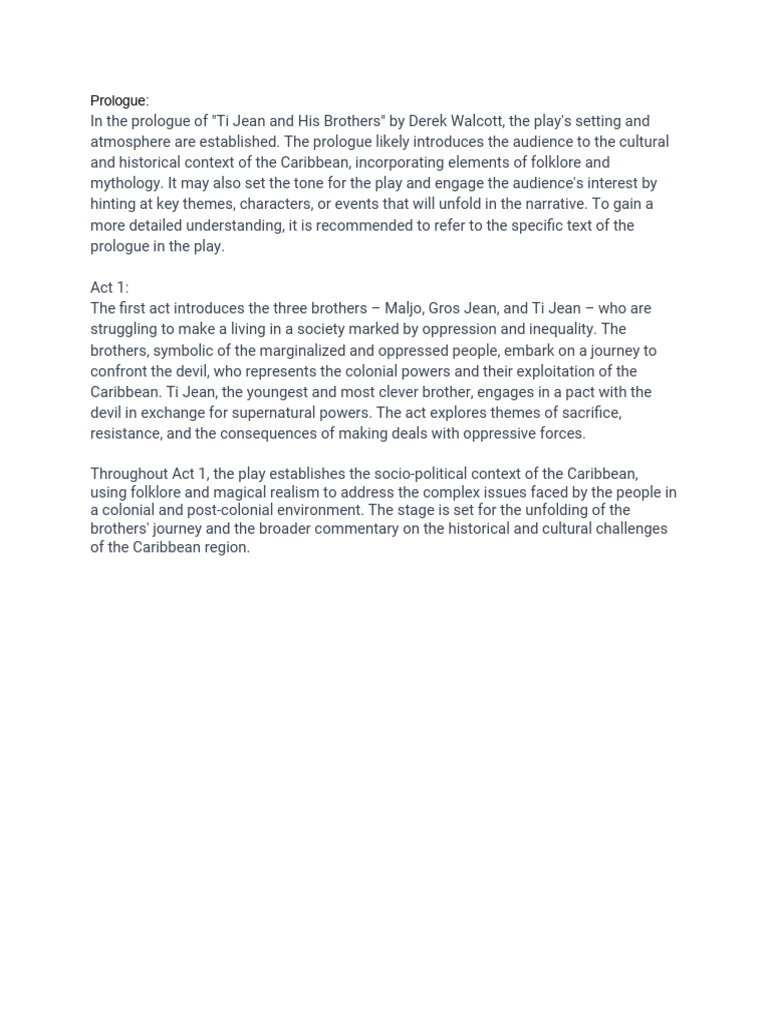 Prologue:
In the prologue of "Ti Jean and His Brothers" by Derek Walcott, the play's setting and atmosphere are established. The prologue likely introduces the audience to the cultural and historical context of the Caribbean, incorporating elements of folklore and mythology. It may also set the tone for the play and engage the audience's interest by hinting at key themes, characters, or events that will unfold in the narrative. To gain a more detailed understanding, it is recommended to refer to the specific text of the prologue in the play.

Act 1:
The first act introduces the three brothers – Maljo, Gros Jean, and Ti Jean – who are struggling to make a living in a society marked by oppression and inequality. The brothers, symbolic of the marginalized and oppressed people, embark on a journey to confront the devil, who represents the colonial powers and their exploitation of the Caribbean. Ti Jean, the youngest and most clever brother, engages in a pact with the devil in exchange for supernatural powers. The act explores themes of sacrifice, resistance, and the consequences of making deals with oppressive forces.

Throughout Act 1, the play establishes the socio-political context of the Caribbean, using folklore and magical realism to address the complex issues faced by the people in a colonial and post-colonial environment. The stage is set for the unfolding of the brothers' journey and the broader commentary on the historical and cultural challenges of the Caribbean region.